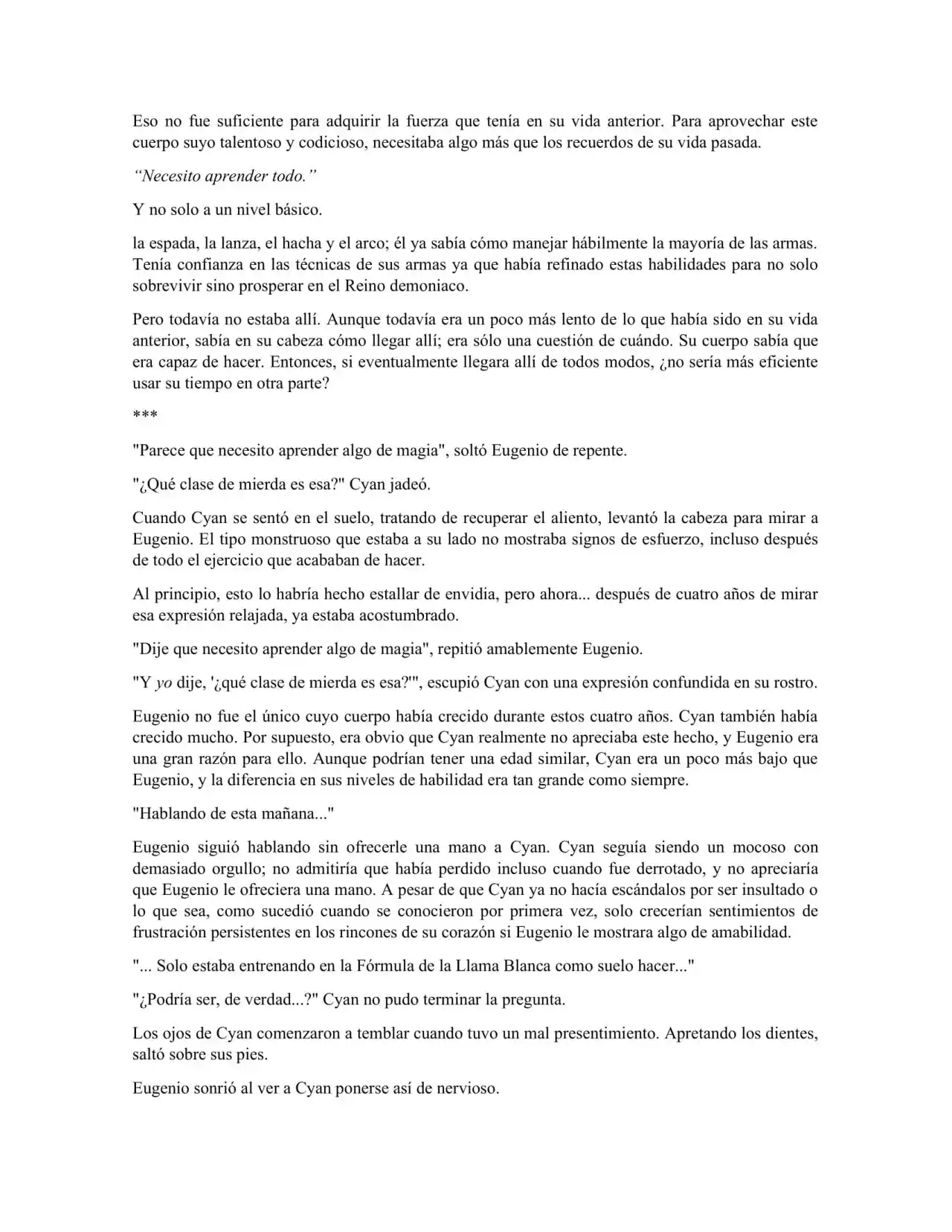 Eso no fue suficiente para adquirir la fuerza que tenía en su vida anterior. Para aprovechar este cuerpo suyo talentoso y codicioso, necesitaba algo más que los recuerdos de su vida pasada.

"Necesito aprender todo."

Y no solo a un nivel básico.

la espada, la lanza, el hacha y el arco; él ya sabía cómo manejar hábilmente la mayoría de las armas. Tenía confianza en las técnicas de sus armas ya que había refinado estas habilidades para no solo sobrevivir sino prosperar en el Reino demoniaco.

Pero todavía no estaba allí. Aunque todavía era un poco más lento de lo que había sido en su vida anterior, sabía en su cabeza cómo llegar allí; era sólo una cuestión de cuándo. Su cuerpo sabía que era capaz de hacer. Entonces, si eventualmente llegara allí de todos modos, ¿no sería más eficiente usar su tiempo en otra parte?

***

"Parece que necesito aprender algo de magia", soltó Eugenio de repente.

"¿Qué clase de mierda es esa?" Cyan jadeó.

Cuando Cyan se sentó en el suelo, tratando de recuperar el aliento, levantó la cabeza para mirar a Eugenio. El tipo monstruoso que estaba a su lado no mostraba signos de esfuerzo, incluso después de todo el ejercicio que acababan de hacer.

Al principio, esto lo habría hecho estallar de envidia, pero ahora... después de cuatro años de mirar esa expresión relajada, ya estaba acostumbrado.

"Dije que necesito aprender algo de magia", repitió amablemente Eugenio.

"Y yo dije, '¿qué clase de mierda es esa?'", escupió Cyan con una expresión confundida en su rostro.

Eugenio no fue el único cuyo cuerpo había crecido durante estos cuatro años. Cyan también había crecido mucho. Por supuesto, era obvio que Cyan realmente no apreciaba este hecho, y Eugenio era una gran razón para ello. Aunque podrían tener una edad similar, Cyan era un poco más bajo que Eugenio, y la diferencia en sus niveles de habilidad era tan grande como siempre.

"Hablando de esta mañana..."

Eugenio siguió hablando sin ofrecerle una mano a Cyan. Cyan seguía siendo un mocoso con demasiado orgullo; no admitiría que había perdido incluso cuando fue derrotado, y no apreciaría que Eugenio le ofreciera una mano. A pesar de que Cyan ya no hacía escándalos por ser insultado o lo que sea, como sucedió cuando se conocieron por primera vez, solo crecerían sentimientos de frustración persistentes en los rincones de su corazón si Eugenio le mostrara algo de amabilidad.

"... Solo estaba entrenando en la Fórmula de la Llama Blanca como suelo hacer..."

"¿Podría ser, de verdad...?" Cyan no pudo terminar la pregunta.

Los ojos de Cyan comenzaron a temblar cuando tuvo un mal presentimiento. Apretando los dientes, saltó sobre sus pies.

Eugenio sonrió al ver a Cyan ponerse así de nervioso.